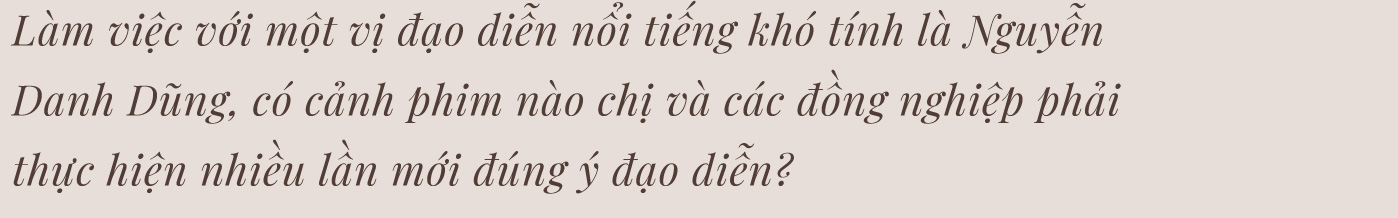 Làm việc với một vị đạo diễn nổi tiếng khó tính là Nguyễn Danh Dũng, có cảnh phim nào chị và các đồng nghiệp phải thực hiện nhiều lần mới đúng ý đạo diễn?